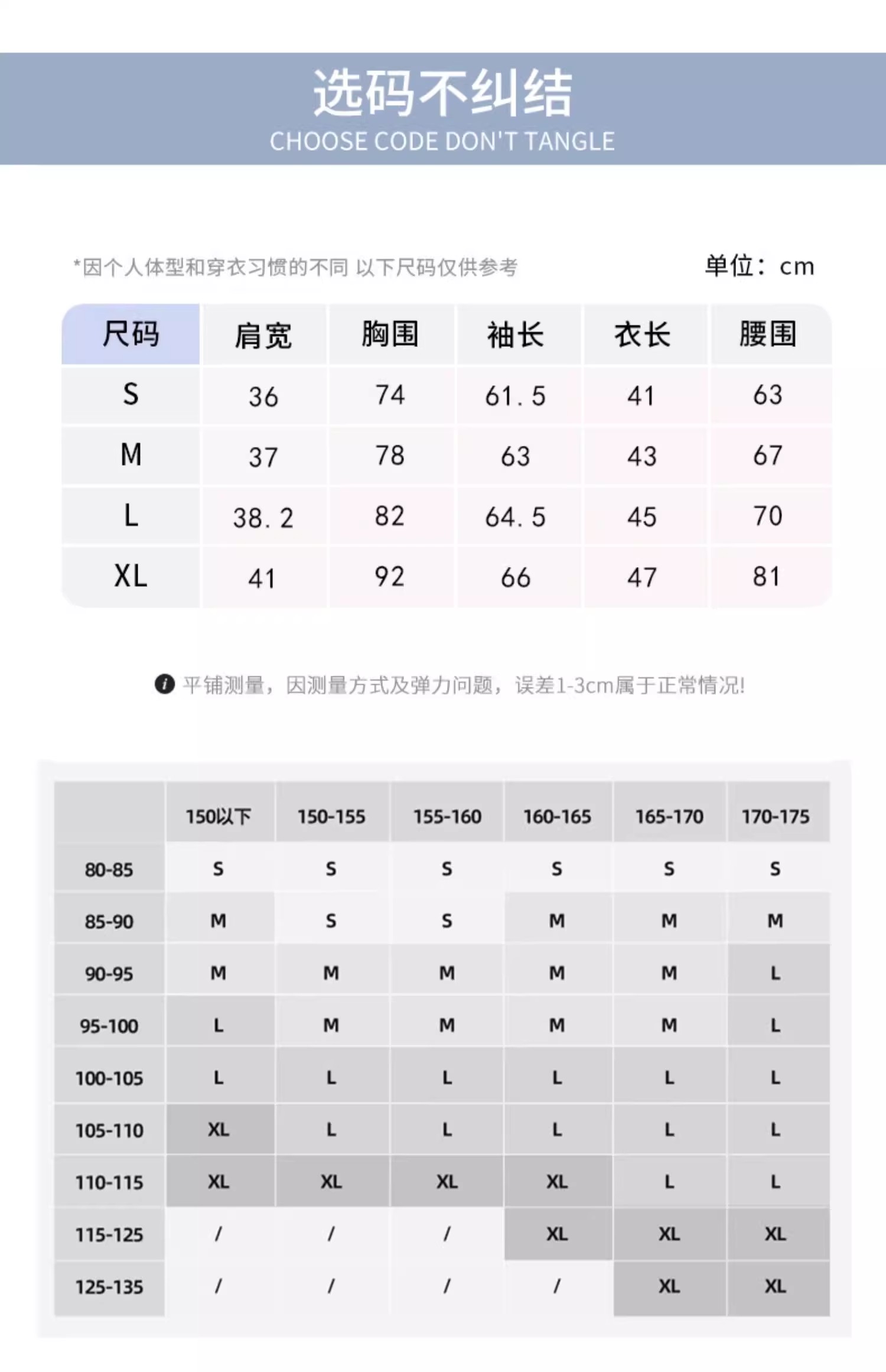 选码不纠结
CHOOSE CODE DON'T TANGLE

*因个人体型和穿衣习惯的不同 以下尺码仅供参考

单位：cm

| 尺码 | 肩宽 | 胸围 | 袖长 | 衣长 | 腰围 |
|---|---|---|---|---|---|
| S | 36 | 74 | 61.5 | 41 | 63 |
| M | 37 | 78 | 63 | 43 | 67 |
| L | 38.2 | 82 | 64.5 | 45 | 70 |
| XL | 41 | 92 | 66 | 47 | 81 |

平铺测量，因测量方式及弹力问题，误差1-3cm属于正常情况!

| | 150以下 | 150-155 | 155-160 | 160-165 | 165-170 | 170-175 |
|---|---|---|---|---|---|---|
| 80-85 | S | S | S | S | S | S |
| 85-90 | M | S | S | M | M | M |
| 90-95 | M | M | M | M | M | L |
| 95-100 | L | M | M | M | M | L |
| 100-105 | L | L | L | L | L | L |
| 105-110 | XL | L | L | L | L | L |
| 110-115 | XL | XL | XL | XL | L | L |
| 115-125 | / | / | / | XL | XL | XL |
| 125-135 | / | / | / | / | XL | XL |